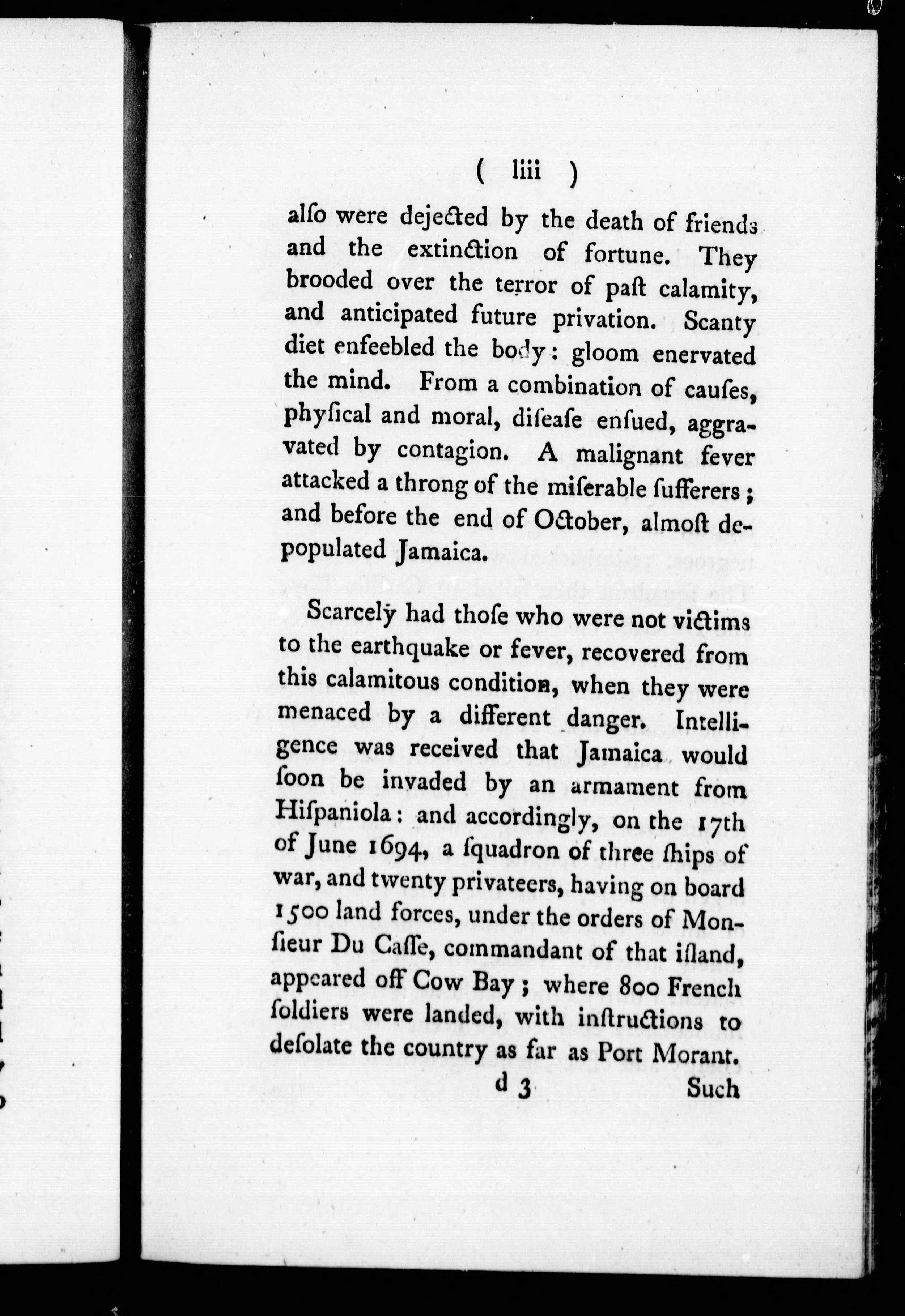 ( liii )

alſo were dejected by the death of friends and the extinction of fortune. They brooded over the terror of paſt calamity, and anticipated future privation. Scanty diet enfeebled the body: gloom enervated the mind. From a combination of cauſes, phyſical and moral, diſeaſe enſued, aggravated by contagion. A malignant fever attacked a throng of the miſerable ſufferers; and before the end of October, almoſt depopulated Jamaica.

Scarcely had thoſe who were not victims to the earthquake or fever, recovered from this calamitous condition, when they were menaced by a different danger. Intelligence was received that Jamaica would ſoon be invaded by an armament from Hiſpaniola: and accordingly, on the 17th of June 1694, a ſquadron of three ſhips of war, and twenty privateers, having on board 1500 land forces, under the orders of Monſieur Du Caſſe, commandant of that iſland, appeared off Cow Bay; where 800 French ſoldiers were landed, with inſtructions to deſolate the country as far as Port Morant.

d 3 Such